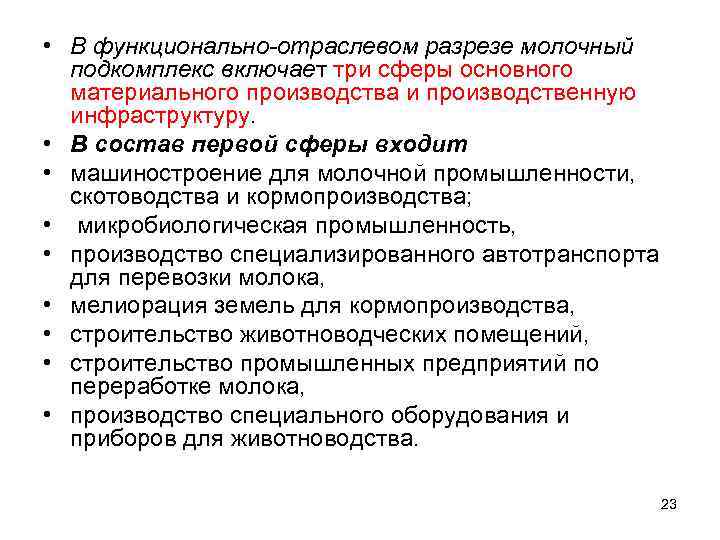 • В функционально-отраслевом разрезе молочный подкомплекс включает три сферы основного материального производства и производственную инфраструктуру.

• В состав первой сферы входит

• машиностроение для молочной промышленности, скотоводства и кормопроизводства;

• микробиологическая промышленность,

• производство специализированного автотранспорта для перевозки молока,

• мелиорация земель для кормопроизводства,

• строительство животноводческих помещений,

• строительство промышленных предприятий по переработке молока,

• производство специального оборудования и приборов для животноводства.

23